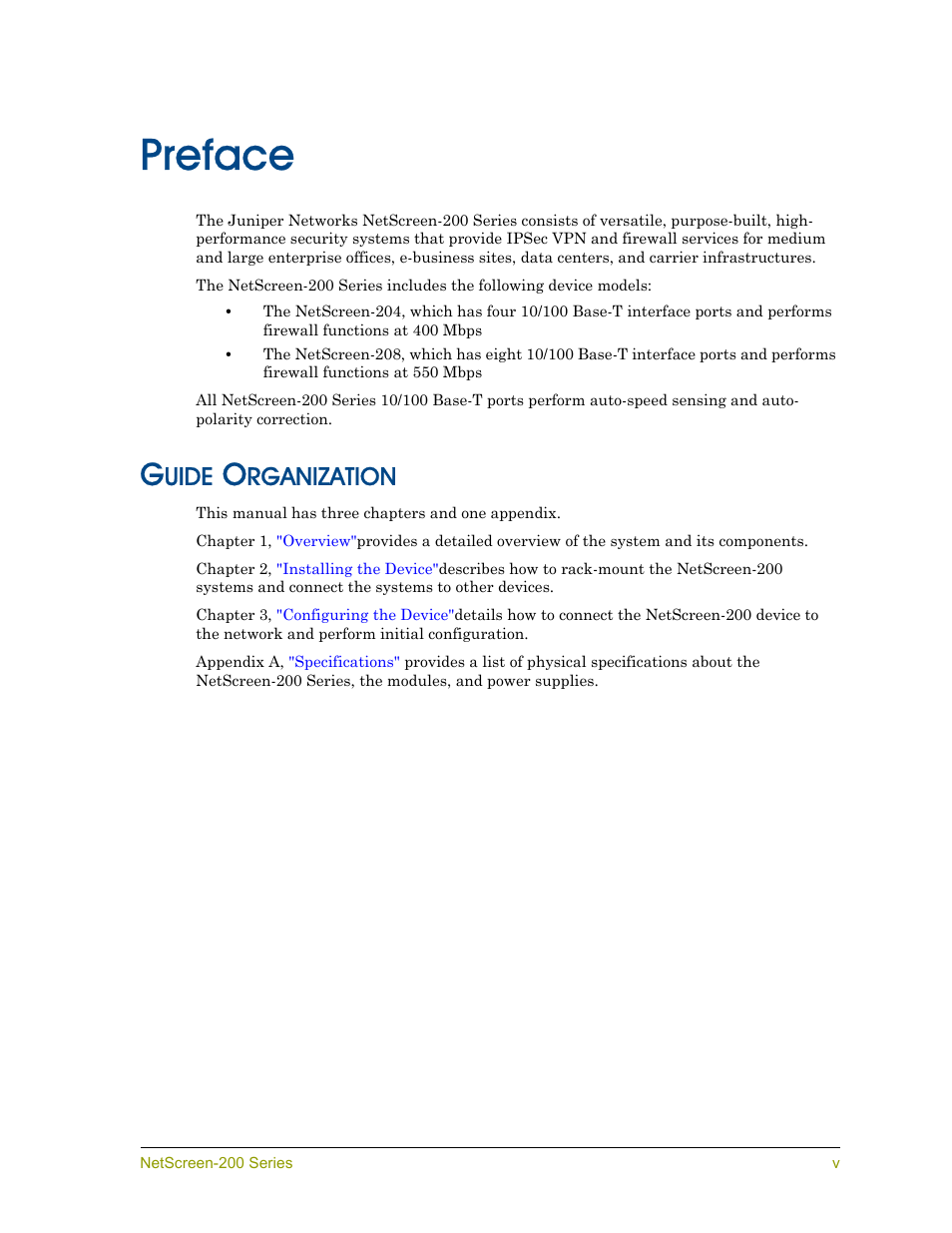 Preface

The Juniper Networks NetScreen-200 Series consists of versatile, purpose-built, high-performance security systems that provide IPSec VPN and firewall services for medium and large enterprise offices, e-business sites, data centers, and carrier infrastructures.

The NetScreen-200 Series includes the following device models:

• The NetScreen-204, which has four 10/100 Base-T interface ports and performs firewall functions at 400 Mbps

• The NetScreen-208, which has eight 10/100 Base-T interface ports and performs firewall functions at 550 Mbps

All NetScreen-200 Series 10/100 Base-T ports perform auto-speed sensing and auto-polarity correction.

GUIDE ORGANIZATION

This manual has three chapters and one appendix.

Chapter 1, "Overview"provides a detailed overview of the system and its components.

Chapter 2, "Installing the Device"describes how to rack-mount the NetScreen-200 systems and connect the systems to other devices.

Chapter 3, "Configuring the Device"details how to connect the NetScreen-200 device to the network and perform initial configuration.

Appendix A, "Specifications" provides a list of physical specifications about the NetScreen-200 Series, the modules, and power supplies.

NetScreen-200 Series v